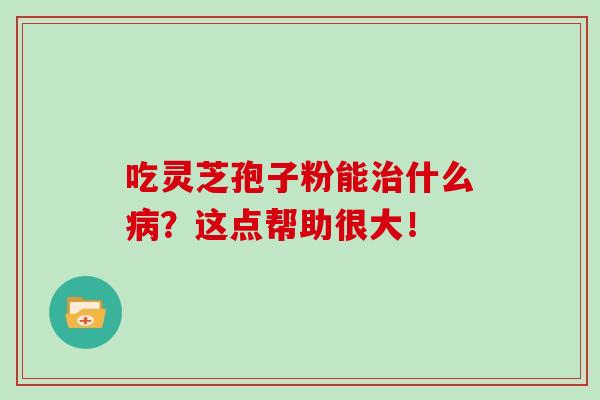 吃灵芝孢子粉能治什么病？这点帮助很大！